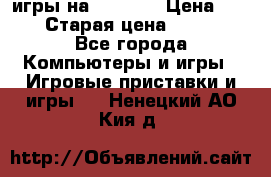 игры на Цена
Старая цена
Все города
Компьютеры и игры
Игровые приставки и игры Ненецкий АО
Кия д

http://Объявлений.сайт